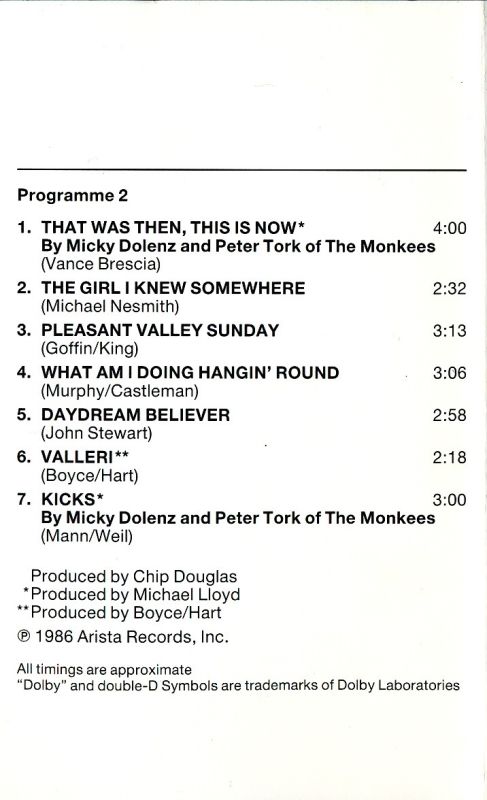 Programme 2

1. THAT WAS THEN, THIS IS NOW* 4:00
By Micky Dolenz and Peter Tork of The Monkees
(Vance Brescia)

2. THE GIRL I KNEW SOMEWHERE 2:32
(Michael Nesmith)

3. PLEASANT VALLEY SUNDAY 3:13
(Goffin/King)

4. WHAT AM I DOING HANGIN' ROUND 3:06
(Murphy/Castleman)

5. DAYDREAM BELIEVER 2:58
(John Stewart)

6. VALLERI** 2:18
(Boyce/Hart)

7. KICKS* 3:00
By Micky Dolenz and Peter Tork of The Monkees
(Mann/Weil)

Produced by Chip Douglas
*Produced by Michael Lloyd
**Produced by Boyce/Hart
℗ 1986 Arista Records, Inc.

All timings are approximate
"Dolby" and double-D Symbols are trademarks of Dolby Laboratories